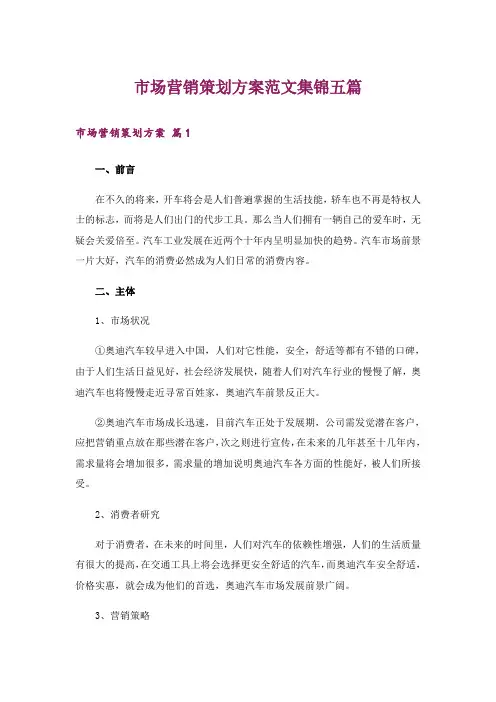 市场营销策划方案范文集锦五篇

市场营销策划方案 篇1

一、前言

在不久的将来，开车将会是人们普遍掌握的生活技能，轿车也不再是特权人士的标志，而将是人们出门的代步工具。那么当人们拥有一辆自己的爱车时，无疑会关爱倍至。汽车工业发展在近两个十年内呈明显加快的趋势。汽车市场前景一片大好，汽车的消费必然成为人们日常的消费内容。

二、主体

1、市场状况

①奥迪汽车较早进入中国，人们对它性能，安全，舒适等都有不错的口碑，由于人们生活日益见好，社会经济发展快，随着人们对汽车行业的慢慢了解，奥迪汽车也将慢慢走近寻常百姓家，奥迪汽车前景反正大。

②奥迪汽车市场成长迅速，目前汽车正处于发展期，公司需发觉潜在客户，应把营销重点放在那些潜在客户，次之则进行宣传，在未来的几年甚至十几年内，需求量将会增加很多，需求量的增加说明奥迪汽车各方面的性能好，被人们所接受。

2、消费者研究

对于消费者，在未来的时间里，人们对汽车的依赖性增强，人们的生活质量有很大的提高，在交通工具上将会选择更安全舒适的汽车，而奥迪汽车安全舒适，价格实惠，就会成为他们的首选，奥迪汽车市场发展前景广阔。

3、营销策略